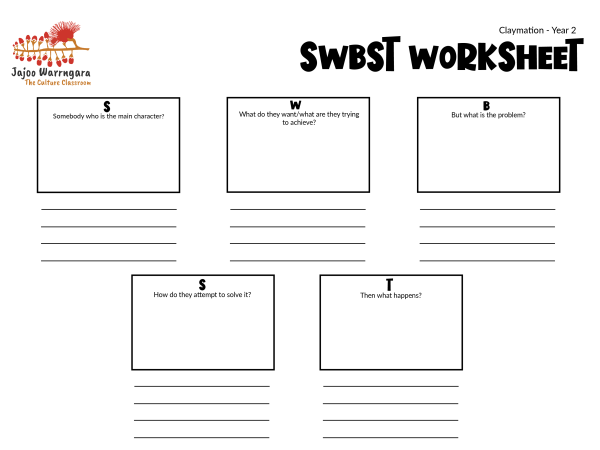 Jajoo Warrngara
The Culture Classroom

Claymation - Year 2

SWBST WORKSHEET

S
Somebody who is the main character?

W
What do they want/what are they trying to achieve?

B
But what is the problem?

S
How do they attempt to solve it?

T
Then what happens?